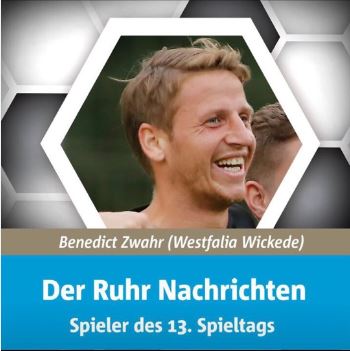 Benedict Zwahr (Westfalia Wickede)

Der Ruhr Nachrichten
Spieler des 13. Spieltags